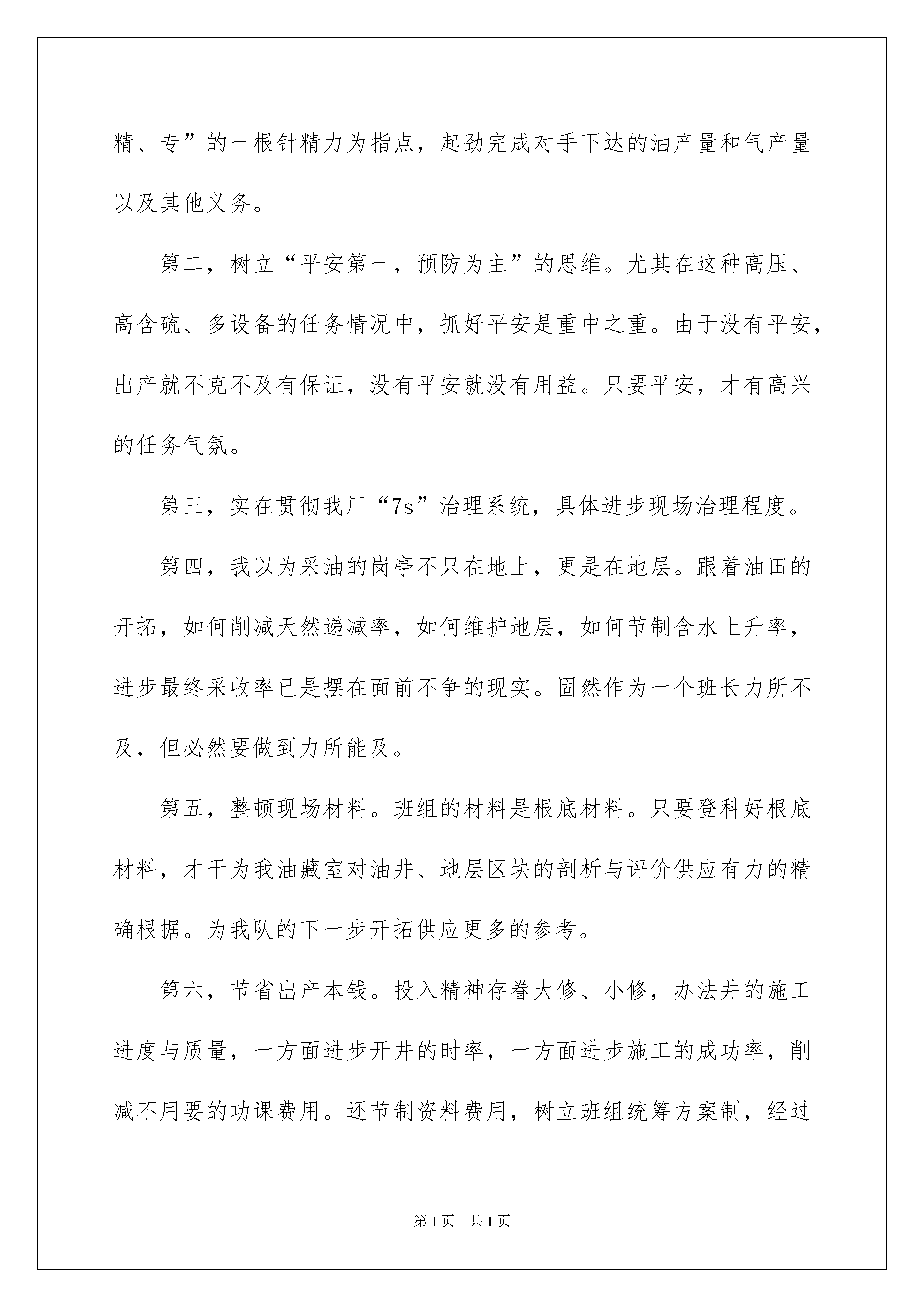 精、专”的一根针精力为指点，起劲完成对手下达的油产量和气产量以及其他义务。

第二，树立“平安第一，预防为主”的思维。尤其在这种高压、高含硫、多设备的任务情况中，抓好平安是重中之重。由于没有平安，出产就不克不及有保证，没有平安就没有用益。只要平安，才有高兴的任务气氛。

第三，实在贯彻我厂“7s”治理系统，具体进步现场治理程度。

第四，我以为采油的岗亭不只在地上，更是在地层。跟着油田的开拓，如何削减天然递减率，如何维护地层，如何节制含水上升率，进步最终采收率已是摆在面前不争的现实。固然作为一个班长力所不及，但必然要做到力所能及。

第五，整顿现场材料。班组的材料是根底材料。只要登科好根底材料，才干为我油藏室对油井、地层区块的剖析与评价供应有力的精确根据。为我队的下一步开拓供应更多的参考。

第六，节省出产本钱。投入精神存眷大修、小修，办法井的施工进度与质量，一方面进步开井的时率，一方面进步施工的成功率，削减不用要的功课费用。还节制资料费用，树立班组统筹方案制，经过

第1页 共1页